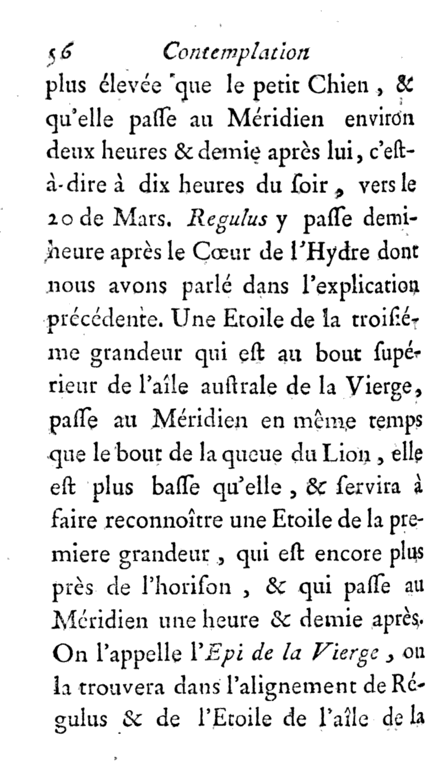 56 Contemplation

plus élevée que le petit Chien, & qu'elle paſſe au Méridien environ deux heures & demie après lui, c'eſt-à-dire à dix heures du ſoir, vers le 20 de Mars. Regulus y paſſe demi-heure après le Cœur de l'Hydre dont nous avons parlé dans l'explication précédente. Une Etoile de la troiſiéme grandeur qui eſt au bout ſupérieur de l'aîle auſtrale de la Vierge, paſſe au Méridien en même temps que le bout de la queue du Lion, elle eſt plus baſſe qu'elle, & ſervira à faire reconnoître une Etoile de la premiere grandeur, qui eſt encore plus près de l'horiſon, & qui paſſe au Méridien une heure & demie après. On l'appelle l'Epi de la Vierge, on la trouvera dans l'alignement de Régulus & de l'Etoile de l'aîle de la